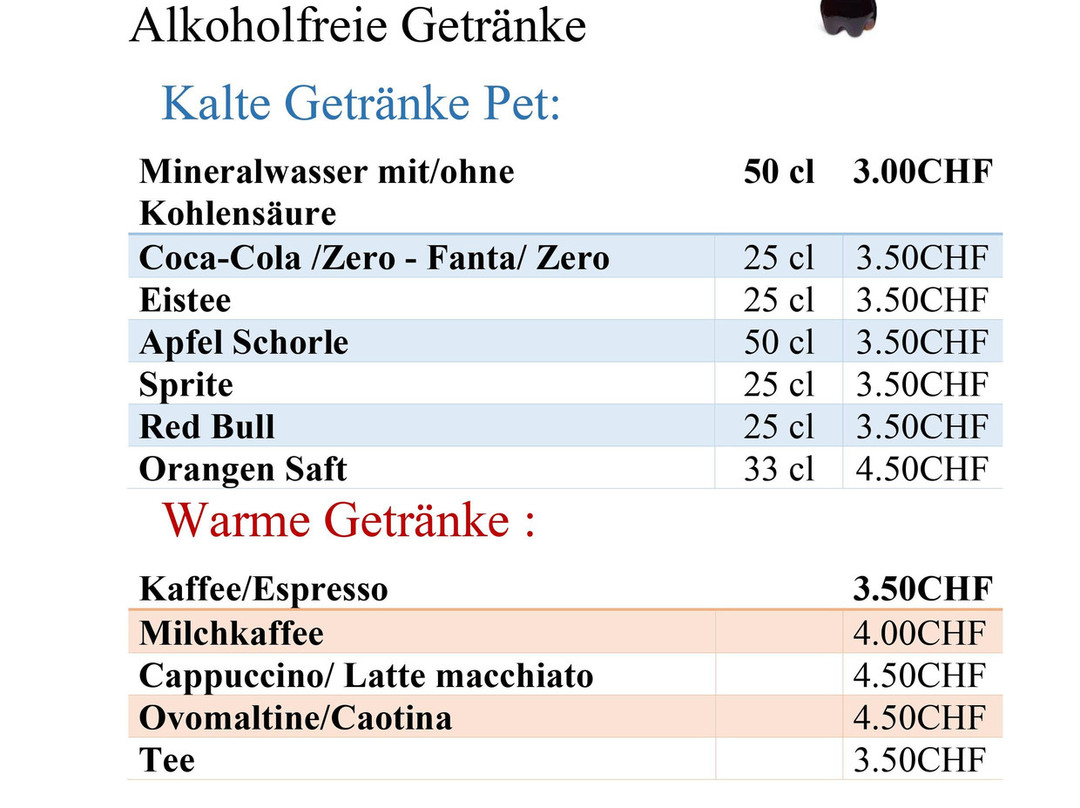 Alkoholfreie Getränke

Kalte Getränke Pet:

| Mineralwasser mit/ohne Kohlensäure | 50 cl | 3.00CHF |
|---|---|---|
| Coca-Cola /Zero - Fanta/ Zero | 25 cl | 3.50CHF |
| Eistee | 25 cl | 3.50CHF |
| Apfel Schorle | 50 cl | 3.50CHF |
| Sprite | 25 cl | 3.50CHF |
| Red Bull | 25 cl | 3.50CHF |
| Orangen Saft | 33 cl | 4.50CHF |

Warme Getränke :

| Kaffee/Espresso | | 3.50CHF |
|---|---|---|
| Milchkaffee | | 4.00CHF |
| Cappuccino/ Latte macchiato | | 4.50CHF |
| Ovomaltine/Caotina | | 4.50CHF |
| Tee | | 3.50CHF |